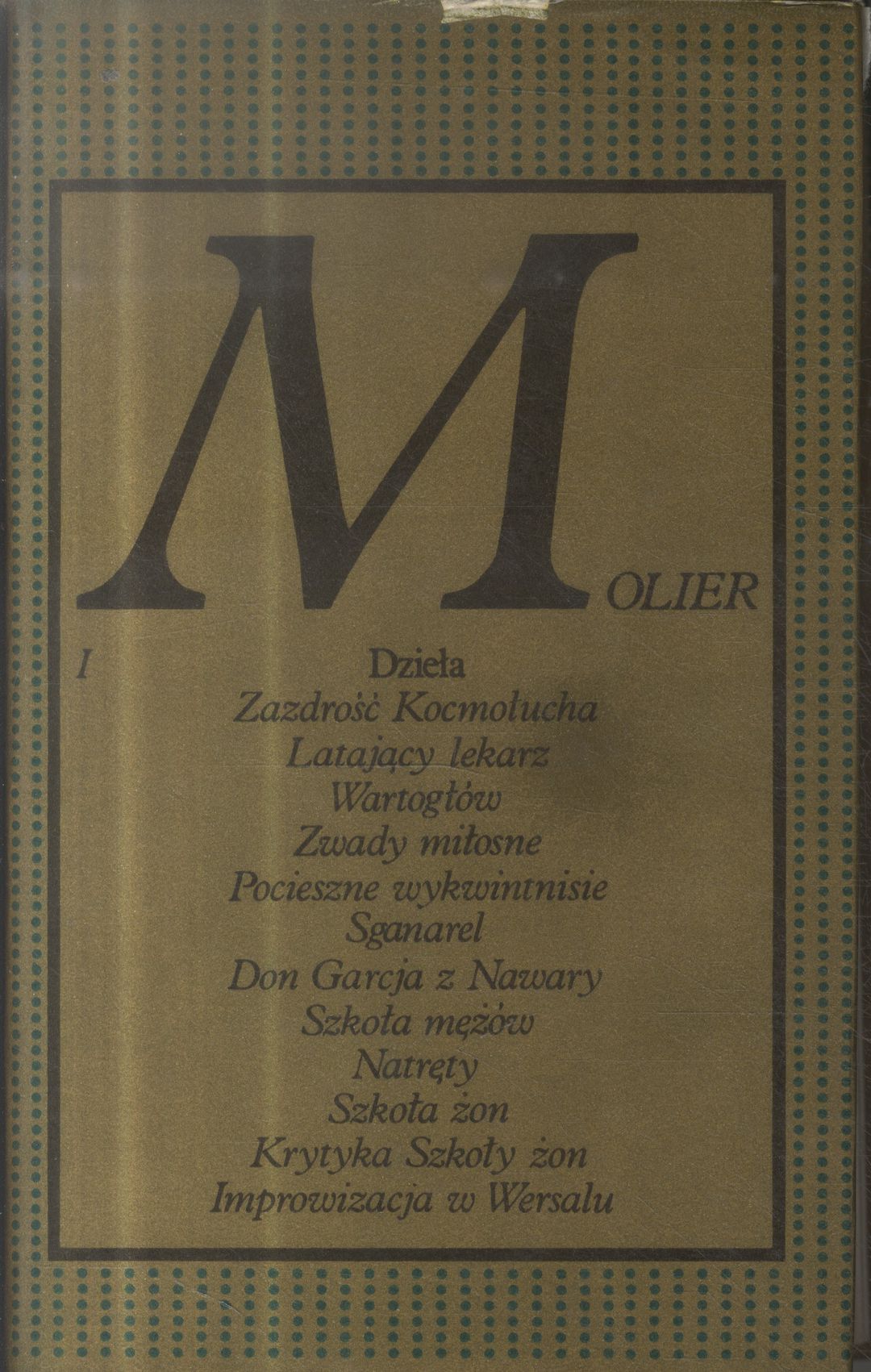 MOLIER

I

Dzieła
Zazdrość Kocmołucha
Latający lekarz
Wartogłów
Zwady miłosne
Pocieszne wykwintnisie
Sganarel
Don Garcja z Nawary
Szkoła mężów
Natręty
Szkoła żon
Krytyka Szkoły żon
Improwizacja w Wersalu